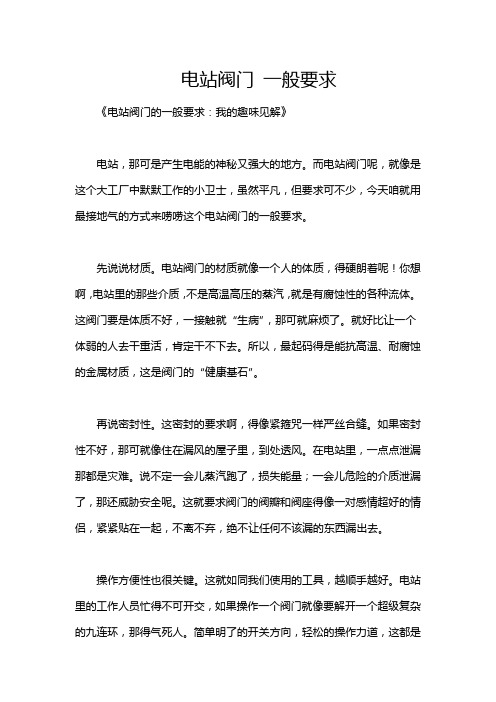 电站阀门 一般要求

《电站阀门的一般要求：我的趣味见解》

电站，那可是产生电能的神秘又强大的地方。而电站阀门呢，就像是这个大工厂中默默工作的小卫士，虽然平凡，但要求可不少，今天咱就用最接地气的方式来唠唠这个电站阀门的一般要求。

先说说材质。电站阀门的材质就像一个人的体质，得硬朗着呢！你想啊，电站里的那些介质，不是高温高压的蒸汽，就是有腐蚀性的各种流体。这阀门要是体质不好，一接触就“生病”，那可就麻烦了。就好比让一个体弱的人去干重活，肯定干不下去。所以，最起码得是能抗高温、耐腐蚀的金属材质，这是阀门的“健康基石”。

再说密封性。这密封的要求啊，得像紧箍咒一样严丝合缝。如果密封性不好，那可就像住在漏风的屋子里，到处透风。在电站里，一点点泄漏那都是灾难。说不定一会儿蒸汽跑了，损失能量；一会儿危险的介质泄漏了，那还威胁安全呢。这就要求阀门的阀瓣和阀座得像一对感情超好的情侣，紧紧贴在一起，不离不弃，绝不让任何不该漏的东西漏出去。

操作方便性也很关键。这就如同我们使用的工具，越顺手越好。电站里的工作人员忙得不可开交，如果操作一个阀门就像要解开一个超级复杂的九连环，那得气死人。简单明了的开关方向，轻松的操作力道，这都是